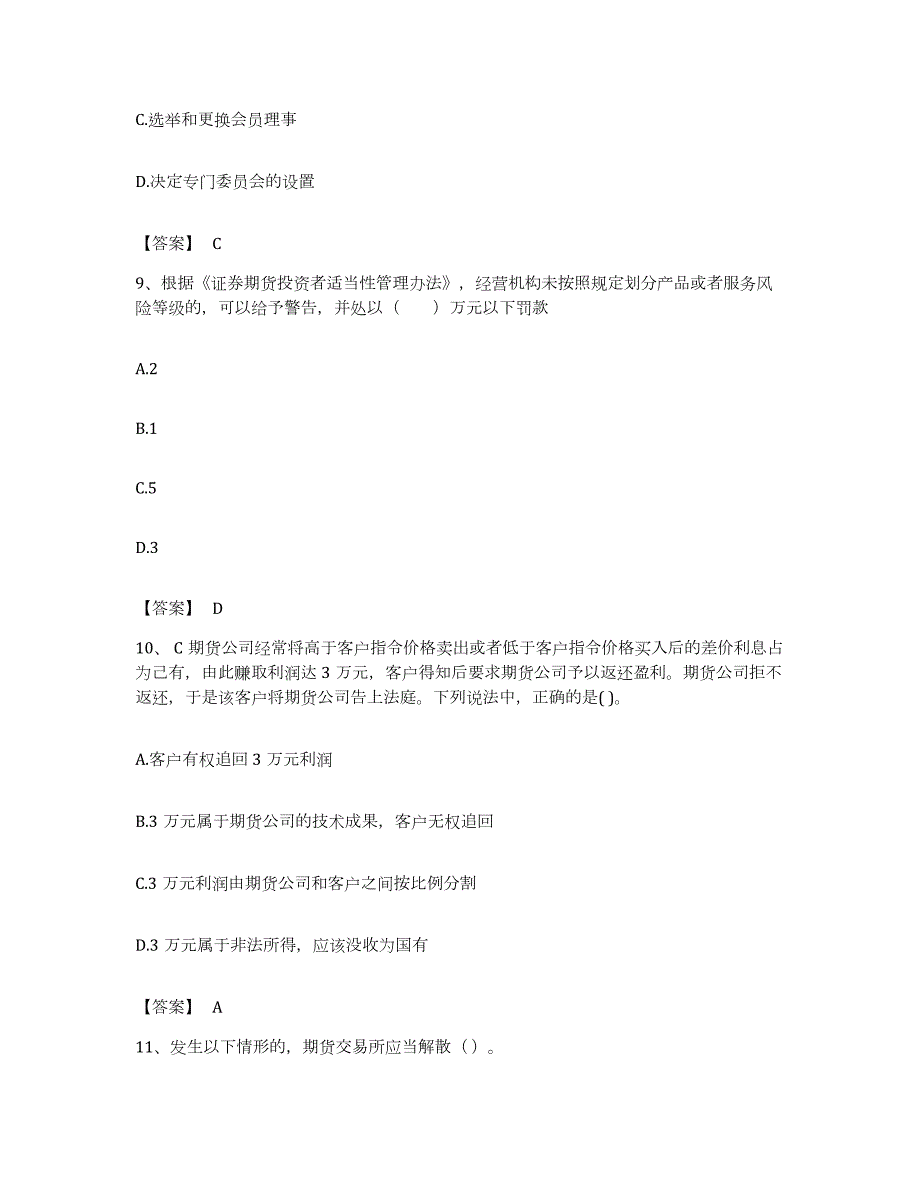 C.选举和更换会员理事

D.决定专门委员会的设置

【答案】 C

9、根据《证券期货投资者适当性管理办法》，经营机构未按照规定划分产品或者服务风险等级的，可以给予警告，并处以（ ）万元以下罚款

A.2

B.1

C.5

D.3

【答案】 D

10、C 期货公司经常将高于客户指令价格卖出或者低于客户指令价格买入后的差价利息占为己有，由此赚取利润达 3 万元，客户得知后要求期货公司予以返还盈利。期货公司拒不返还，于是该客户将期货公司告上法庭。下列说法中，正确的是( )。

A.客户有权追回 3 万元利润

B.3 万元属于期货公司的技术成果，客户无权追回

C.3 万元利润由期货公司和客户之间按比例分割

D.3 万元属于非法所得，应该没收为国有

【答案】 A

11、发生以下情形的，期货交易所应当解散（ ）。